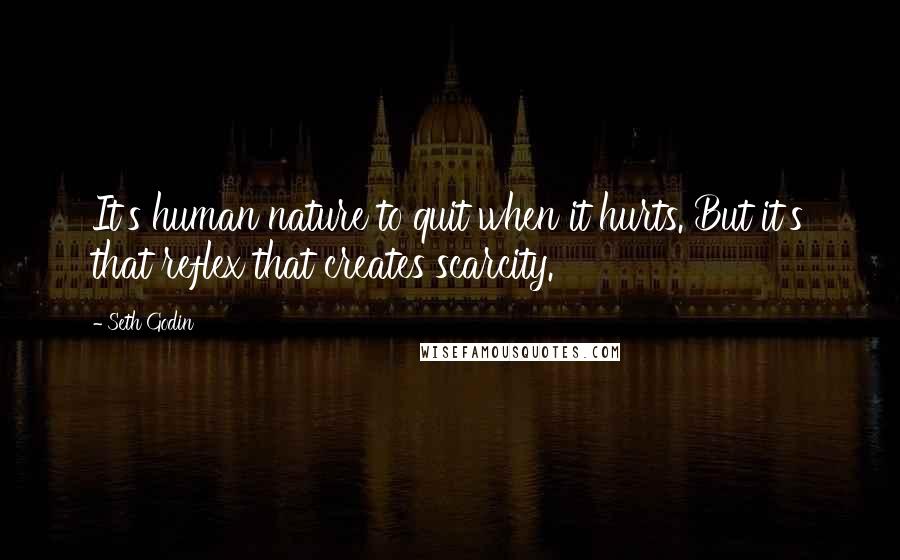 It's human nature to quit when it hurts. But it's that reflex that creates scarcity.

- Seth Godin

WISEFAMOUSQUOTES.COM